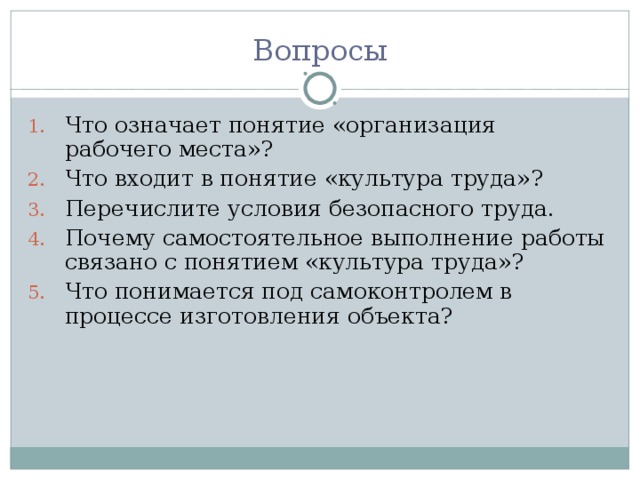 Вопросы

1. Что означает понятие «организация рабочего места»?
2. Что входит в понятие «культура труда»?
3. Перечислите условия безопасного труда.
4. Почему самостоятельное выполнение работы связано с понятием «культура труда»?
5. Что понимается под самоконтролем в процессе изготовления объекта?